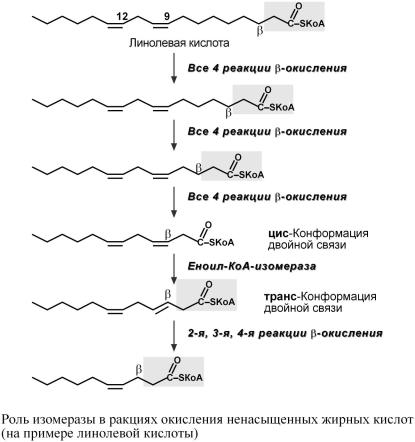 12 9 β O C–SKoA

Линолевая кислота

Все 4 реакции β-окисления

β O C–SKoA

Все 4 реакции β-окисления

β O C–SKoA

Все 4 реакции β-окисления

β O C–SKoA

цис-Конформация двойной связи

Еноил-КоА-изомераза

β O C–SKoA

транс-Конформация двойной связи

2-я, 3-я, 4-я реакции β-окисления

β O C–SKoA

Роль изомеразы в ракциях окисления ненасыщенных жирных кислот (на примере линолевой кислоты)